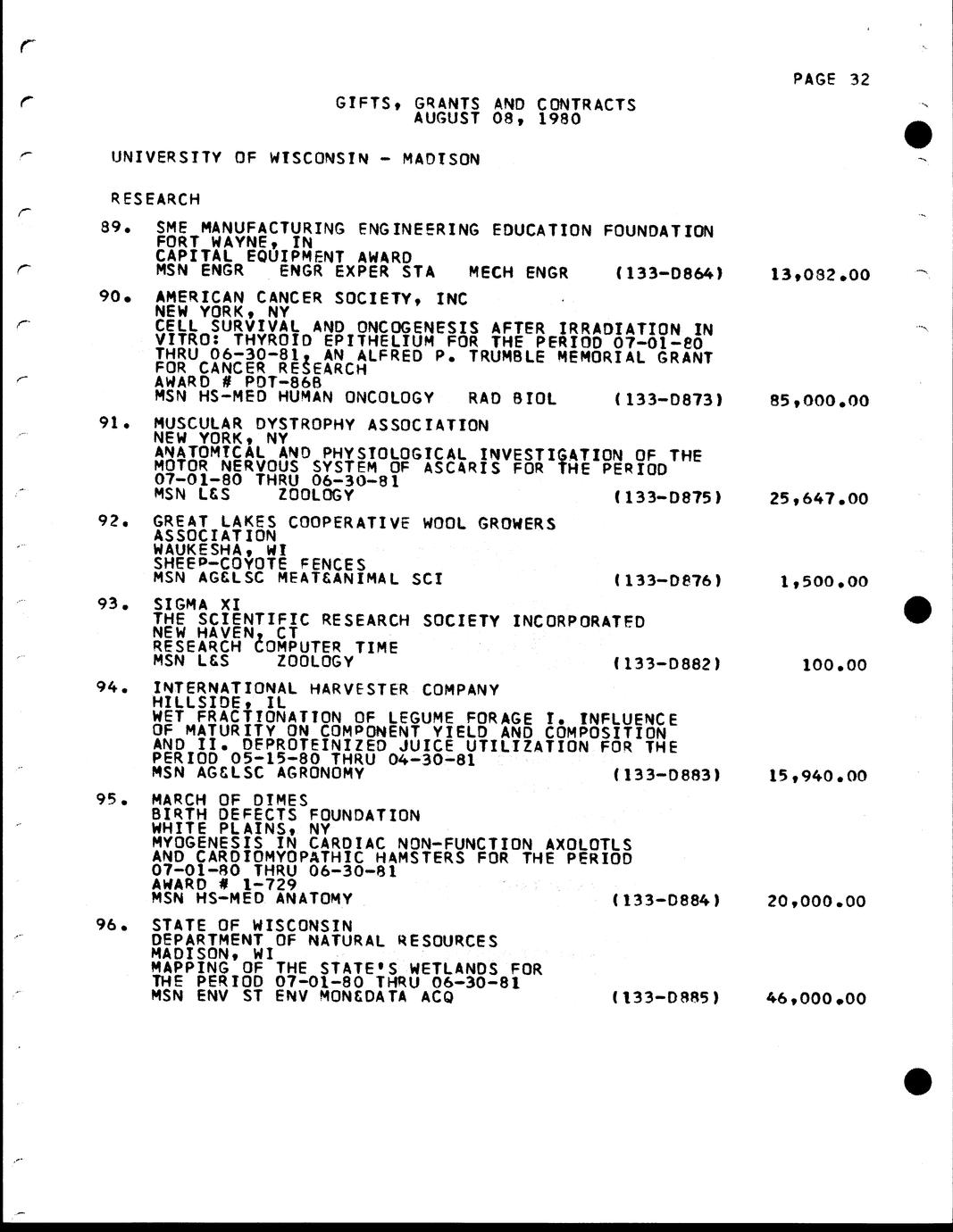 PAGE 32

GIFTS, GRANTS AND CONTRACTS
AUGUST 08, 1980

UNIVERSITY OF WISCONSIN - MADISON

RESEARCH

89. SME MANUFACTURING ENGINEERING EDUCATION FOUNDATION
FORT WAYNE, IN
CAPITAL EQUIPMENT AWARD
MSN ENGR ENGR EXPER STA MECH ENGR (133-D864) 13,082.00

90. AMERICAN CANCER SOCIETY, INC
NEW YORK, NY
CELL SURVIVAL AND ONCOGENESIS AFTER IRRADIATION IN VITRO: THYROID EPITHELIUM FOR THE PERIOD 07-01-80 THRU 06-30-81, AN ALFRED P. TRUMBLE MEMORIAL GRANT FOR CANCER RESEARCH
AWARD # PDT-86B
MSN HS-MED HUMAN ONCOLOGY RAD BIOL (133-D873) 85,000.00

91. MUSCULAR DYSTROPHY ASSOCIATION
NEW YORK, NY
ANATOMICAL AND PHYSIOLOGICAL INVESTIGATION OF THE MOTOR NERVOUS SYSTEM OF ASCARIS FOR THE PERIOD 07-01-80 THRU 06-30-81
MSN L&S ZOOLOGY (133-D875) 25,647.00

92. GREAT LAKES COOPERATIVE WOOL GROWERS ASSOCIATION
WAUKESHA, WI
SHEEP-COYOTE FENCES
MSN AG&LSC MEAT&ANIMAL SCI (133-D876) 1,500.00

93. SIGMA XI
THE SCIENTIFIC RESEARCH SOCIETY INCORPORATED
NEW HAVEN, CT
RESEARCH COMPUTER TIME
MSN L&S ZOOLOGY (133-D882) 100.00

94. INTERNATIONAL HARVESTER COMPANY
HILLSIDE, IL
WET FRACTIONATION OF LEGUME FORAGE I. INFLUENCE OF MATURITY ON COMPONENT YIELD AND COMPOSITION AND II. DEPROTEINIZED JUICE UTILIZATION FOR THE PERIOD 05-15-80 THRU 04-30-81
MSN AG&LSC AGRONOMY (133-D883) 15,940.00

95. MARCH OF DIMES
BIRTH DEFECTS FOUNDATION
WHITE PLAINS, NY
MYOGENESIS IN CARDIAC NON-FUNCTION AXOLOTLS AND CARDIOMYOPATHIC HAMSTERS FOR THE PERIOD 07-01-80 THRU 06-30-81
AWARD # 1-729
MSN HS-MED ANATOMY (133-D884) 20,000.00

96. STATE OF WISCONSIN
DEPARTMENT OF NATURAL RESOURCES
MADISON, WI
MAPPING OF THE STATE'S WETLANDS FOR THE PERIOD 07-01-80 THRU 06-30-81
MSN ENV ST ENV MON&DATA ACQ (133-D885) 46,000.00